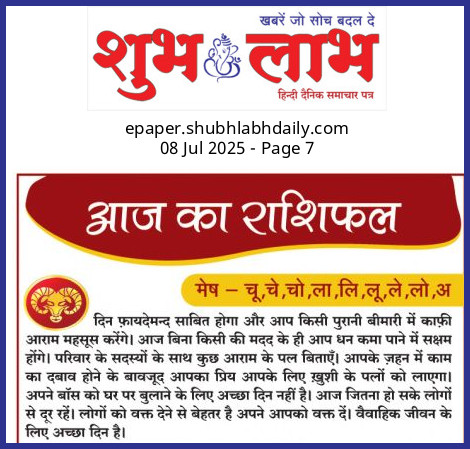 खबरें जो सोच बदल दे

शुभ लाभ

हिन्दी दैनिक समाचार पत्र

epaper.shubhlabhdaily.com
08 Jul 2025 - Page 7

आज का राशिफल

मेष – चू,चे,चो,ला,लि,लू,ले,लो,अ

दिन फ़ायदेमन्द साबित होगा और आप किसी पुरानी बीमारी में काफ़ी आराम महसूस करेंगे। आज बिना किसी की मदद के ही आप धन कमा पाने में सक्षम होंगे। परिवार के सदस्यों के साथ कुछ आराम के पल बिताएँ। आपके ज़हन में काम का दबाव होने के बावजूद आपका प्रिय आपके लिए ख़ुशी के पलों को लाएगा। अपने बॉस को घर पर बुलाने के लिए अच्छा दिन नहीं है। आज जितना हो सके लोगों से दूर रहें। लोगों को वक्त देने से बेहतर है अपने आपको वक्त दें। वैवाहिक जीवन के लिए अच्छा दिन है।